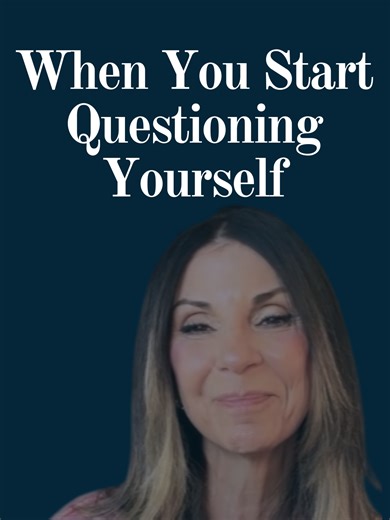 When You Start Questioning Yourself